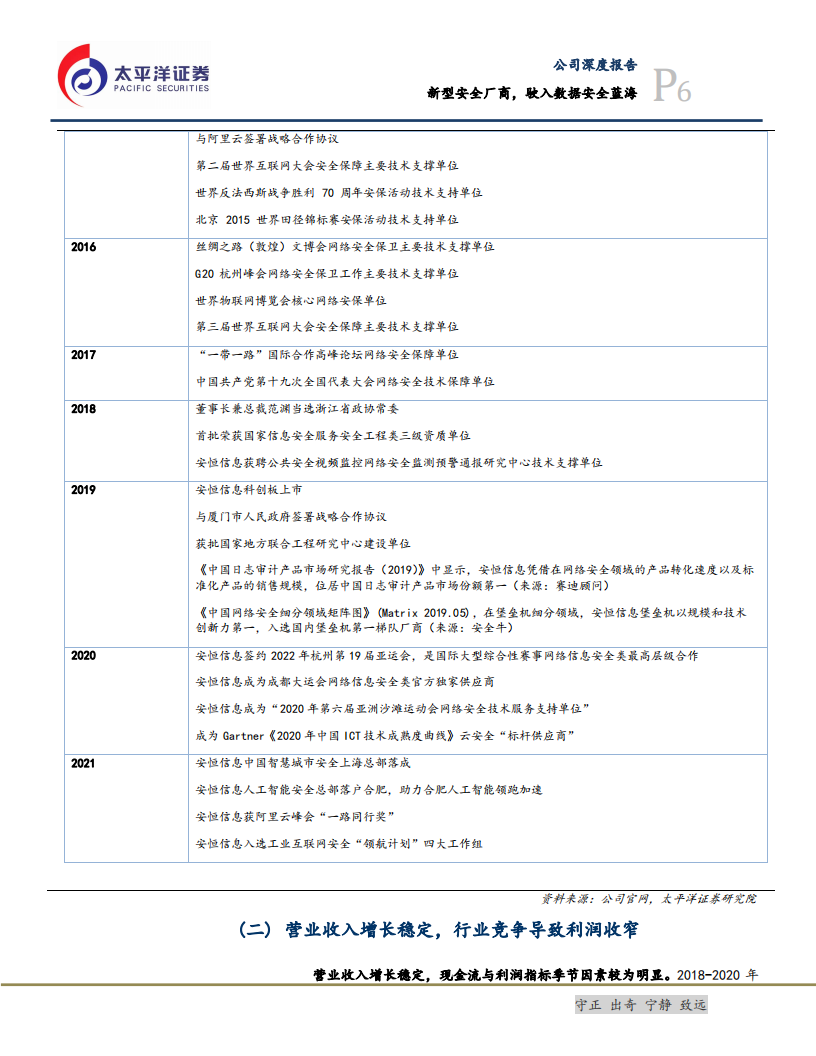 太平洋证券
PACIFIC SECURITIES

公司深度报告
新型安全厂商，驶入数据安全蓝海 P6

| | |
|---|---|
| | 与阿里云签署战略合作协议<br>第二届世界互联网大会安全保障主要技术支撑单位<br>世界反法西斯战争胜利 70 周年安保活动技术支持单位<br>北京 2015 世界田径锦标赛安保活动技术支持单位 |
| 2016 | 丝绸之路（敦煌）文博会网络安全保卫主要技术支撑单位<br>G20 杭州峰会网络安全保卫工作主要技术支撑单位<br>世界物联网博览会核心网络安保单位<br>第三届世界互联网大会安全保障主要技术支撑单位 |
| 2017 | “一带一路”国际合作高峰论坛网络安全保障单位<br>中国共产党第十九次全国代表大会网络安全技术保障单位 |
| 2018 | 董事长兼总裁范渊当选浙江省政协常委<br>首批荣获国家信息安全服务安全工程类三级资质单位<br>安恒信息获聘公共安全视频监控网络安全监测预警通报研究中心技术支撑单位 |
| 2019 | 安恒信息科创板上市<br>与厦门市人民政府签署战略合作协议<br>获批国家地方联合工程研究中心建设单位<br>《中国日志审计产品市场研究报告（2019）》中显示，安恒信息凭借在网络安全领域的产品转化速度以及标准化产品的销售规模，位居中国日志审计产品市场份额第一（来源：赛迪顾问）<br>《中国网络安全细分领域矩阵图》(Matrix 2019.05)，在堡垒机细分领域，安恒信息堡垒机以规模和技术创新力第一，入选国内堡垒机第一梯队厂商（来源：安全牛） |
| 2020 | 安恒信息签约 2022 年杭州第 19 届亚运会，是国际大型综合性赛事网络信息安全类最高层级合作<br>安恒信息成为成都大运会网络信息安全类官方独家供应商<br>安恒信息成为“2020 年第六届亚洲沙滩运动会网络安全技术服务支持单位”<br>成为 Gartner《2020 年中国 ICT 技术成熟度曲线》云安全“标杆供应商” |
| 2021 | 安恒信息中国智慧城市安全上海总部落成<br>安恒信息人工智能安全总部落户合肥，助力合肥人工智能领跑加速<br>安恒信息获阿里云峰会“一路同行奖”<br>安恒信息入选工业互联网安全“领航计划”四大工作组 |

资料来源：公司官网，太平洋证券研究院

（二）营业收入增长稳定，行业竞争导致利润收窄

营业收入增长稳定，现金流与利润指标季节因素较为明显。2018-2020 年

守正 出奇 宁静 致远